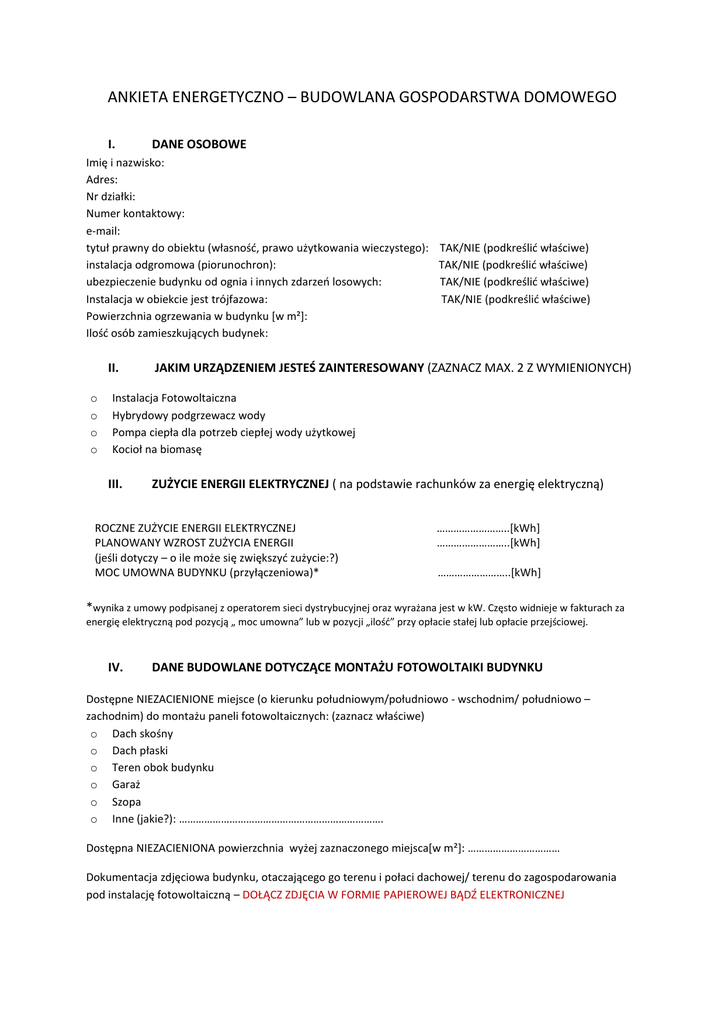 ANKIETA ENERGETYCZNO – BUDOWLANA GOSPODARSTWA DOMOWEGO

I. DANE OSOBOWE

Imię i nazwisko:
Adres:
Nr działki:
Numer kontaktowy:
e-mail:
tytuł prawny do obiektu (własność, prawo użytkowania wieczystego): TAK/NIE (podkreślić właściwe)
instalacja odgromowa (piorunochron): TAK/NIE (podkreślić właściwe)
ubezpieczenie budynku od ognia i innych zdarzeń losowych: TAK/NIE (podkreślić właściwe)
Instalacja w obiekcie jest trójfazowa: TAK/NIE (podkreślić właściwe)
Powierzchnia ogrzewania w budynku [w m²]:
Ilość osób zamieszkujących budynek:

II. JAKIM URZĄDZENIEM JESTEŚ ZAINTERESOWANY (ZAZNACZ MAX. 2 Z WYMIENIONYCH)

o Instalacja Fotowoltaiczna
o Hybrydowy podgrzewacz wody
o Pompa ciepła dla potrzeb ciepłej wody użytkowej
o Kocioł na biomasę

III. ZUŻYCIE ENERGII ELEKTRYCZNEJ ( na podstawie rachunków za energię elektryczną)

ROCZNE ZUŻYCIE ENERGII ELEKTRYCZNEJ ……………………..[kWh]
PLANOWANY WZROST ZUŻYCIA ENERGII ……………………..[kWh]
(jeśli dotyczy – o ile może się zwiększyć zużycie:?)
MOC UMOWNA BUDYNKU (przyłączeniowa)* ……………………..[kWh]

*wynika z umowy podpisanej z operatorem sieci dystrybucyjnej oraz wyrażana jest w kW. Często widnieje w fakturach za energię elektryczną pod pozycją „ moc umowna" lub w pozycji „ilość" przy opłacie stałej lub opłacie przejściowej.

IV. DANE BUDOWLANE DOTYCZĄCE MONTAŻU FOTOWOLTAIKI BUDYNKU

Dostępne NIEZACIENIONE miejsce (o kierunku południowym/południowo - wschodnim/ południowo – zachodnim) do montażu paneli fotowoltaicznych: (zaznacz właściwe)
o Dach skośny
o Dach płaski
o Teren obok budynku
o Garaż
o Szopa
o Inne (jakie?): ……………………………………………………………….

Dostępna NIEZACIENIONA powierzchnia wyżej zaznaczonego miejsca[w m²]: ……………………………

Dokumentacja zdjęciowa budynku, otaczającego go terenu i połaci dachowej/ terenu do zagospodarowania pod instalację fotowoltaiczną – DOŁĄCZ ZDJĘCIA W FORMIE PAPIEROWEJ BĄDŹ ELEKTRONICZNEJ